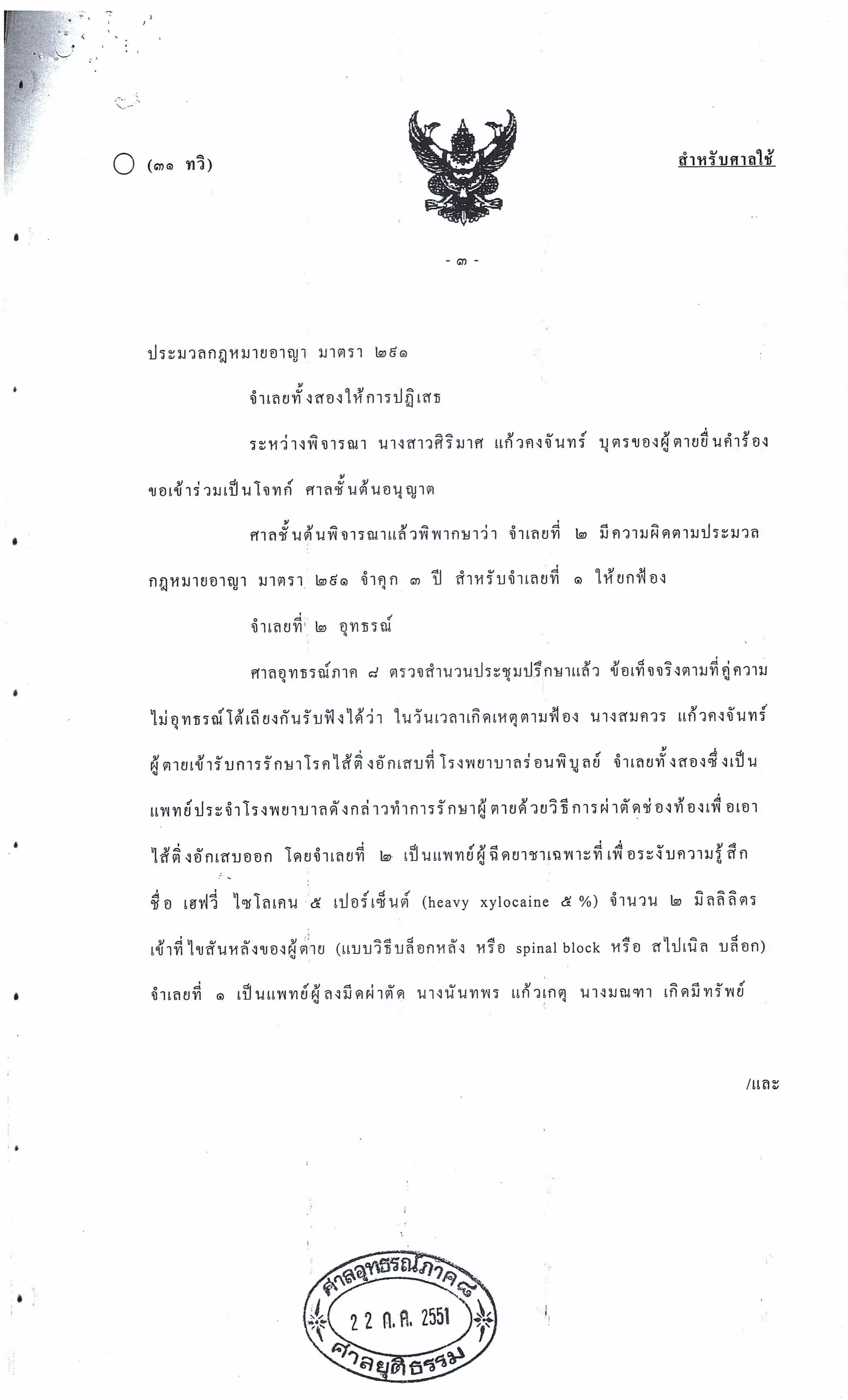 (๓๑ ทวิ)

สำหรับศาลใช้

- ๓ -

ประมวลกฎหมายอาญา มาตรา ๒๙๑

จำเลยทั้งสองให้การปฏิเสธ

ระหว่างพิจารณา นางสาวศิริมาศ แก้วคงจันทร์ บุตรของผู้ตายยื่นคำร้องขอเข้าร่วมเป็นโจทก์ ศาลชั้นต้นอนุญาต

ศาลชั้นต้นพิจารณาแล้วพิพากษาว่า จำเลยที่ ๒ มีความผิดตามประมวลกฎหมายอาญา มาตรา ๒๙๑ จำคุก ๓ ปี สำหรับจำเลยที่ ๑ ให้ยกฟ้อง

จำเลยที่ ๒ อุทธรณ์

ศาลอุทธรณ์ภาค ๘ ตรวจสำนวนประชุมปรึกษาแล้ว ข้อเท็จจริงตามที่คู่ความไม่อุทธรณ์โต้เถียงกันรับฟังได้ว่า ในวันเวลาเกิดเหตุตามฟ้อง นางสมควร แก้วคงจันทร์ ผู้ตายเข้ารับการรักษาโรคไส้ติ่งอักเสบที่โรงพยาบาลร่อนพิบูลย์ จำเลยทั้งสองซึ่งเป็นแพทย์ประจำโรงพยาบาลดังกล่าวทำการรักษาผู้ตายด้วยวิธีการผ่าตัดช่องท้องเพื่อเอาไส้ติ่งอักเสบออก โดยจำเลยที่ ๒ เป็นแพทย์ผู้ฉีดยาชาเฉพาะที่เพื่อระงับความรู้สึก ชื่อ เฮฟวี่ ไซโลเคน ๕ เปอร์เซ็นต์ (heavy xylocaine ๕ %) จำนวน ๒ มิลลิลิตร เข้าที่ไขสันหลังของผู้ตาย (แบบวิธีบล็อกหลัง หรือ spinal block หรือ สไปเนิล บล็อก) จำเลยที่ ๑ เป็นแพทย์ผู้ลงมีดผ่าตัด นางนันทพร แก้วเกตุ นางมณฑา เกิดมีทรัพย์

/และ

ศาลอุทธรณ์ภาค ๘
22 ก.ค. 2551
ศาลยุติธรรม